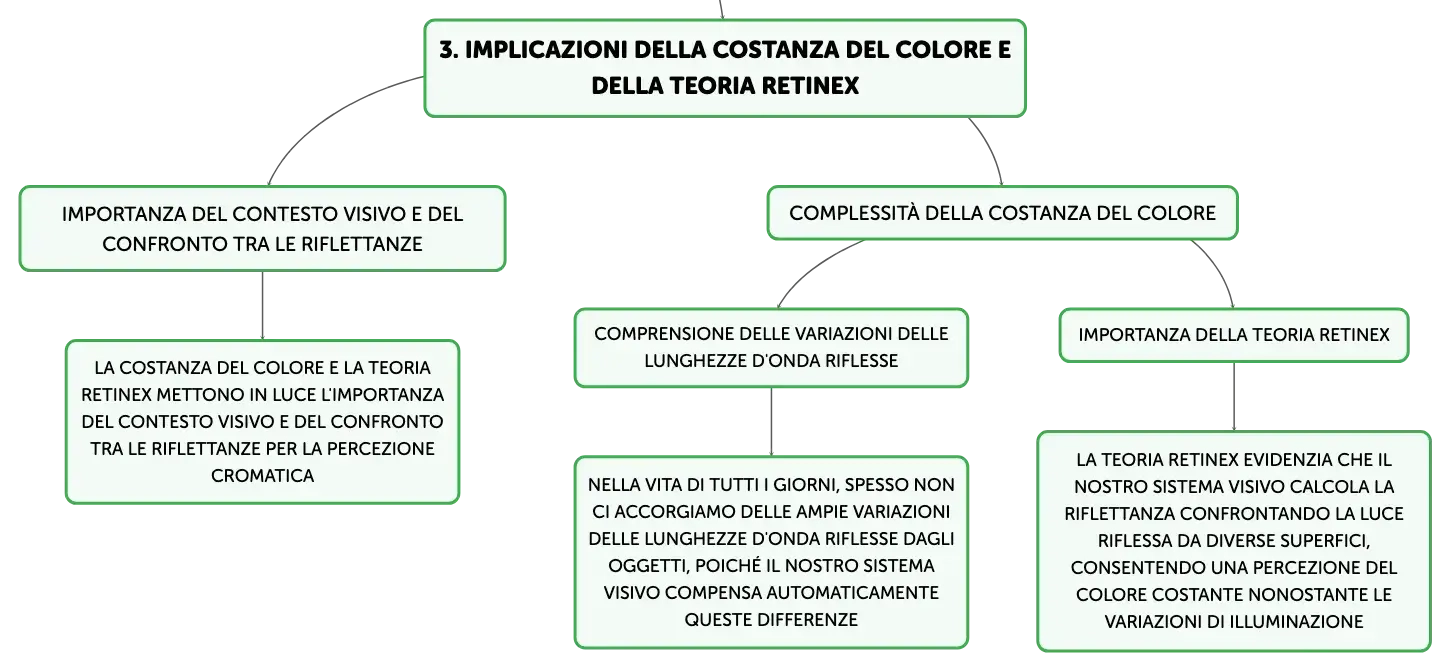 3. IMPLICAZIONI DELLA COSTANZA DEL COLORE E DELLA TEORIA RETINEX

IMPORTANZA DEL CONTESTO VISIVO E DEL CONFRONTO TRA LE RIFLETTANZE

LA COSTANZA DEL COLORE E LA TEORIA RETINEX METTONO IN LUCE L'IMPORTANZA DEL CONTESTO VISIVO E DEL CONFRONTO TRA LE RIFLETTANZE PER LA PERCEZIONE CROMATICA

COMPLESSITÀ DELLA COSTANZA DEL COLORE

COMPRENSIONE DELLE VARIAZIONI DELLE LUNGHEZZE D'ONDA RIFLESSE

NELLA VITA DI TUTTI I GIORNI, SPESSO NON CI ACCORGIAMO DELLE AMPIE VARIAZIONI DELLE LUNGHEZZE D'ONDA RIFLESSE DAGLI OGGETTI, POICHÉ IL NOSTRO SISTEMA VISIVO COMPENSA AUTOMATICAMENTE QUESTE DIFFERENZE

IMPORTANZA DELLA TEORIA RETINEX

LA TEORIA RETINEX EVIDENZIA CHE IL NOSTRO SISTEMA VISIVO CALCOLA LA RIFLETTANZA CONFRONTANDO LA LUCE RIFLESSA DA DIVERSE SUPERFICI, CONSENTENDO UNA PERCEZIONE DEL COLORE COSTANTE NONOSTANTE LE VARIAZIONI DI ILLUMINAZIONE